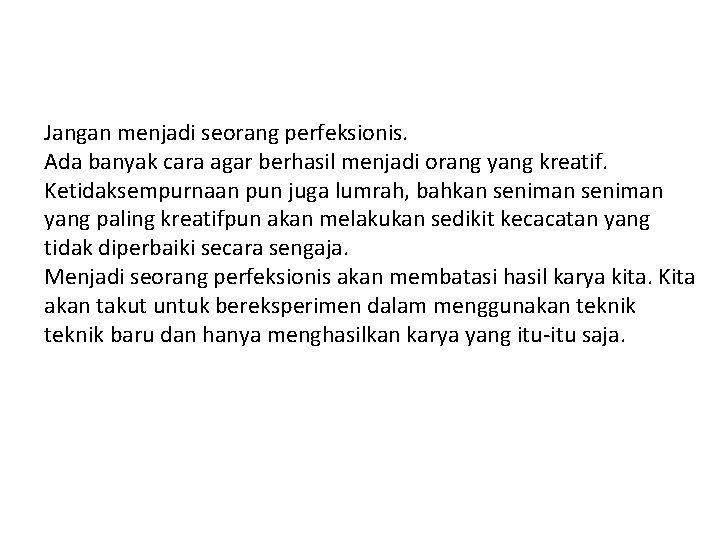 Jangan menjadi seorang perfeksionis.
Ada banyak cara agar berhasil menjadi orang yang kreatif.
Ketidaksempurnaan pun juga lumrah, bahkan seniman seniman yang paling kreatifpun akan melakukan sedikit kecacatan yang tidak diperbaiki secara sengaja.
Menjadi seorang perfeksionis akan membatasi hasil karya kita. Kita akan takut untuk bereksperimen dalam menggunakan teknik teknik baru dan hanya menghasilkan karya yang itu-itu saja.